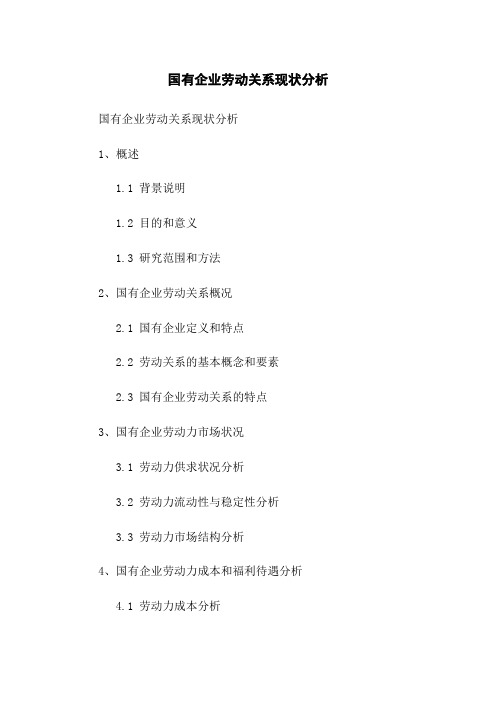 国有企业劳动关系现状分析

国有企业劳动关系现状分析

1、概述

1.1 背景说明

1.2 目的和意义

1.3 研究范围和方法

2、国有企业劳动关系概况

2.1 国有企业定义和特点

2.2 劳动关系的基本概念和要素

2.3 国有企业劳动关系的特点

3、国有企业劳动力市场状况

3.1 劳动力供求状况分析

3.2 劳动力流动性与稳定性分析

3.3 劳动力市场结构分析

4、国有企业劳动力成本和福利待遇分析

4.1 劳动力成本分析